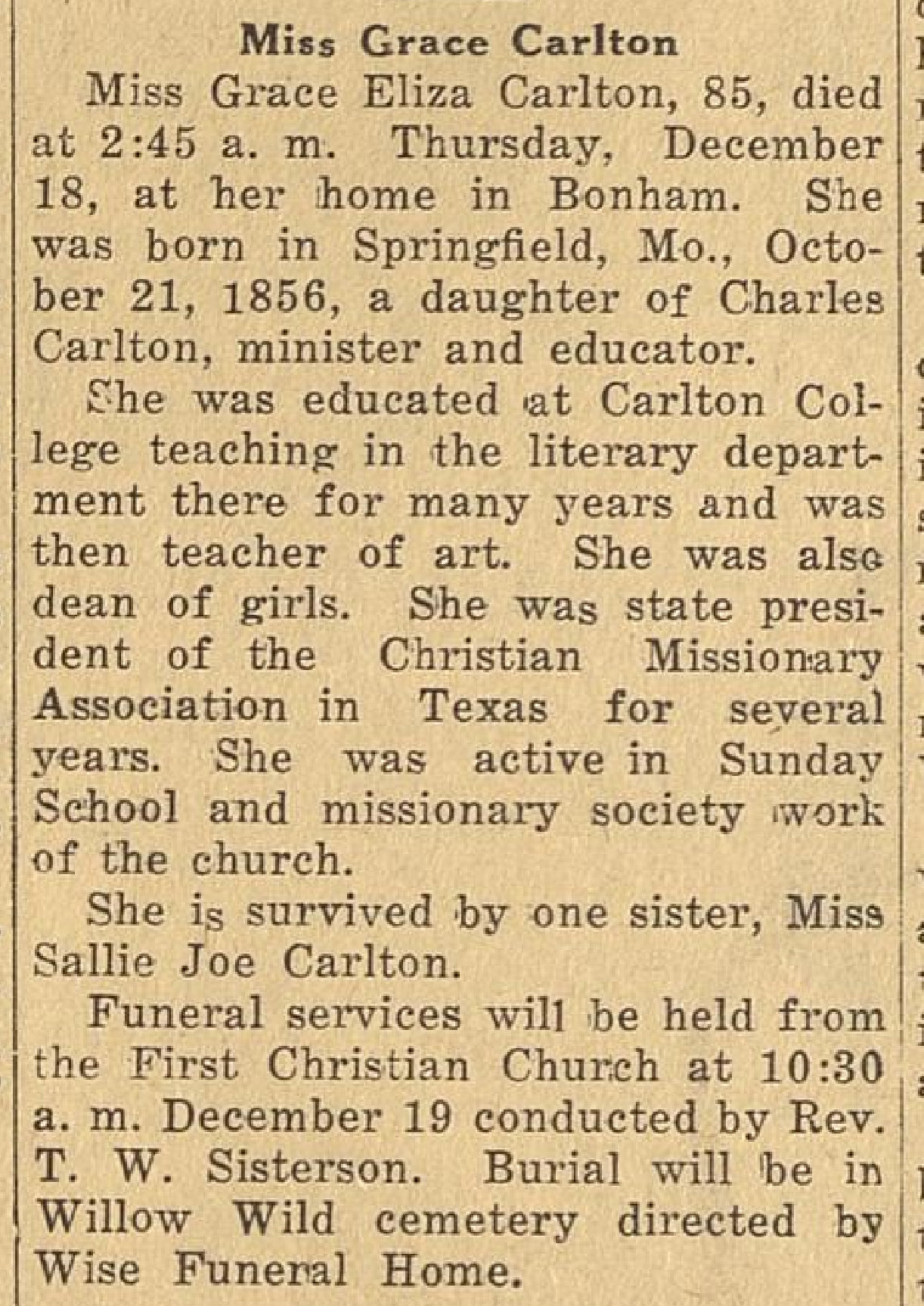 Miss Grace Carlton

Miss Grace Eliza Carlton, 85, died at 2:45 a. m. Thursday, December 18, at her home in Bonham. She was born in Springfield, Mo., October 21, 1856, a daughter of Charles Carlton, minister and educator.

She was educated at Carlton College teaching in the literary department there for many years and was then teacher of art. She was also dean of girls. She was state president of the Christian Missionary Association in Texas for several years. She was active in Sunday School and missionary society work of the church.

She is survived by one sister, Miss Sallie Joe Carlton.

Funeral services will be held from the First Christian Church at 10:30 a. m. December 19 conducted by Rev. T. W. Sisterson. Burial will be in Willow Wild cemetery directed by Wise Funeral Home.